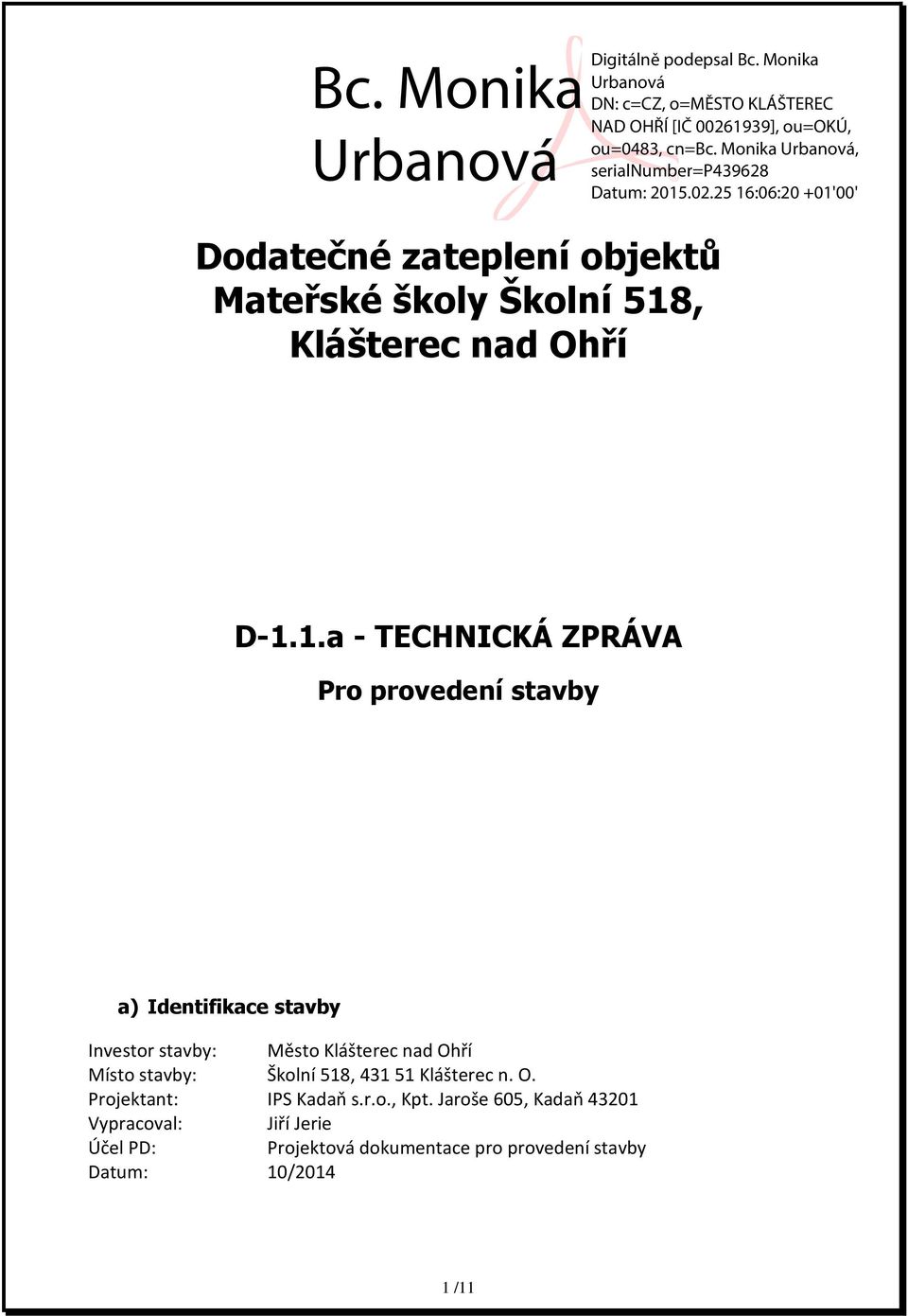 Bc. Monika Urbanová

Digitálně podepsal Bc. Monika Urbanová
DN: c=CZ, o=MĚSTO KLÁŠTEREC NAD OHŘÍ [IČ 00261939], ou=OKÚ, ou=0483, cn=Bc. Monika Urbanová, serialNumber=P439628
Datum: 2015.02.25 16:06:20 +01'00'

Dodatečné zateplení objektů Mateřské školy Školní 518, Klášterec nad Ohří

D-1.1.a - TECHNICKÁ ZPRÁVA

Pro provedení stavby

a) Identifikace stavby

Investor stavby: Město Klášterec nad Ohří
Místo stavby: Školní 518, 431 51 Klášterec n. O.
Projektant: IPS Kadaň s.r.o., Kpt. Jaroše 605, Kadaň 43201
Vypracoval: Jiří Jerie
Účel PD: Projektová dokumentace pro provedení stavby
Datum: 10/2014

1 /11